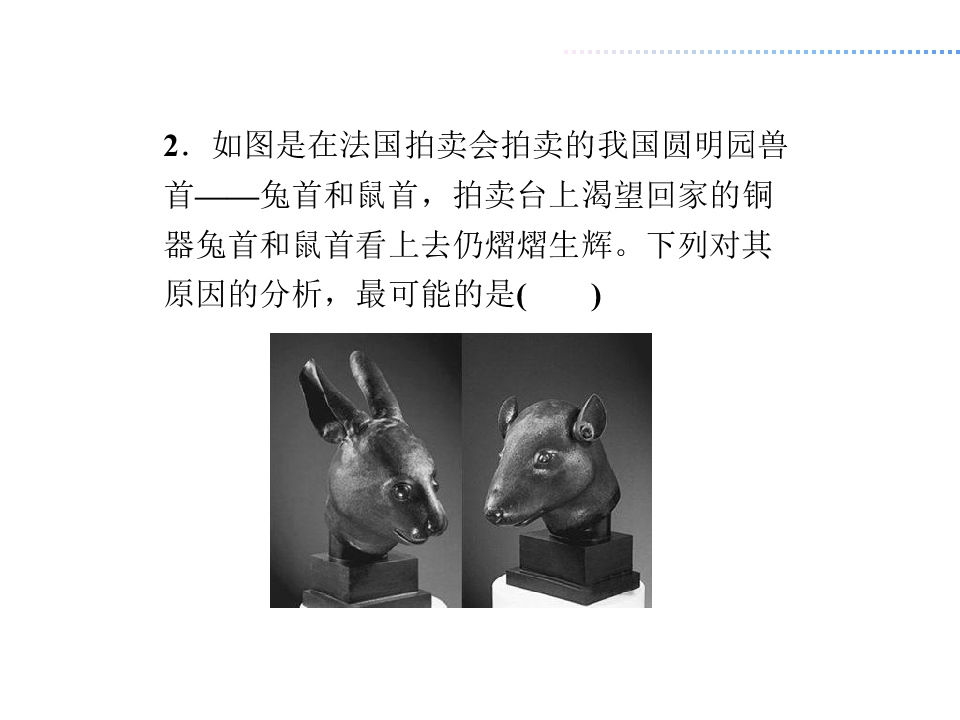 2．如图是在法国拍卖会拍卖的我国圆明园兽首——兔首和鼠首，拍卖台上渴望回家的铜器兔首和鼠首看上去仍熠熠生辉。下列对其原因的分析，最可能的是(　　)